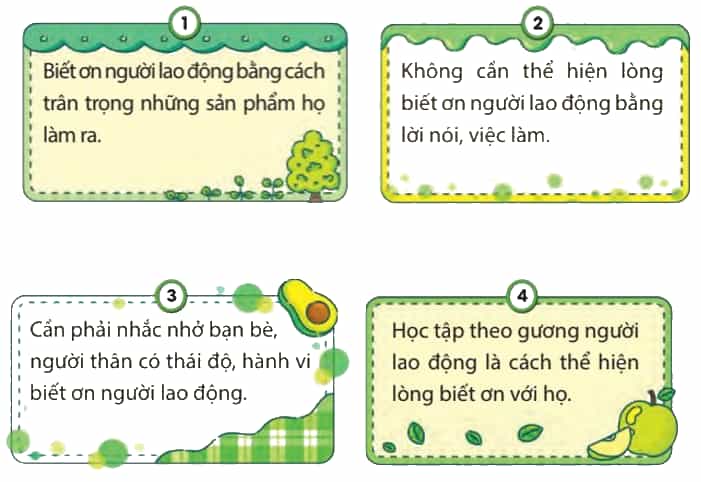 1

Biết ơn người lao động bằng cách trân trọng những sản phẩm họ làm ra.

2

Không cần thể hiện lòng biết ơn người lao động bằng lời nói, việc làm.

3

Cần phải nhắc nhở bạn bè, người thân có thái độ, hành vi biết ơn người lao động.

4

Học tập theo gương người lao động là cách thể hiện lòng biết ơn với họ.